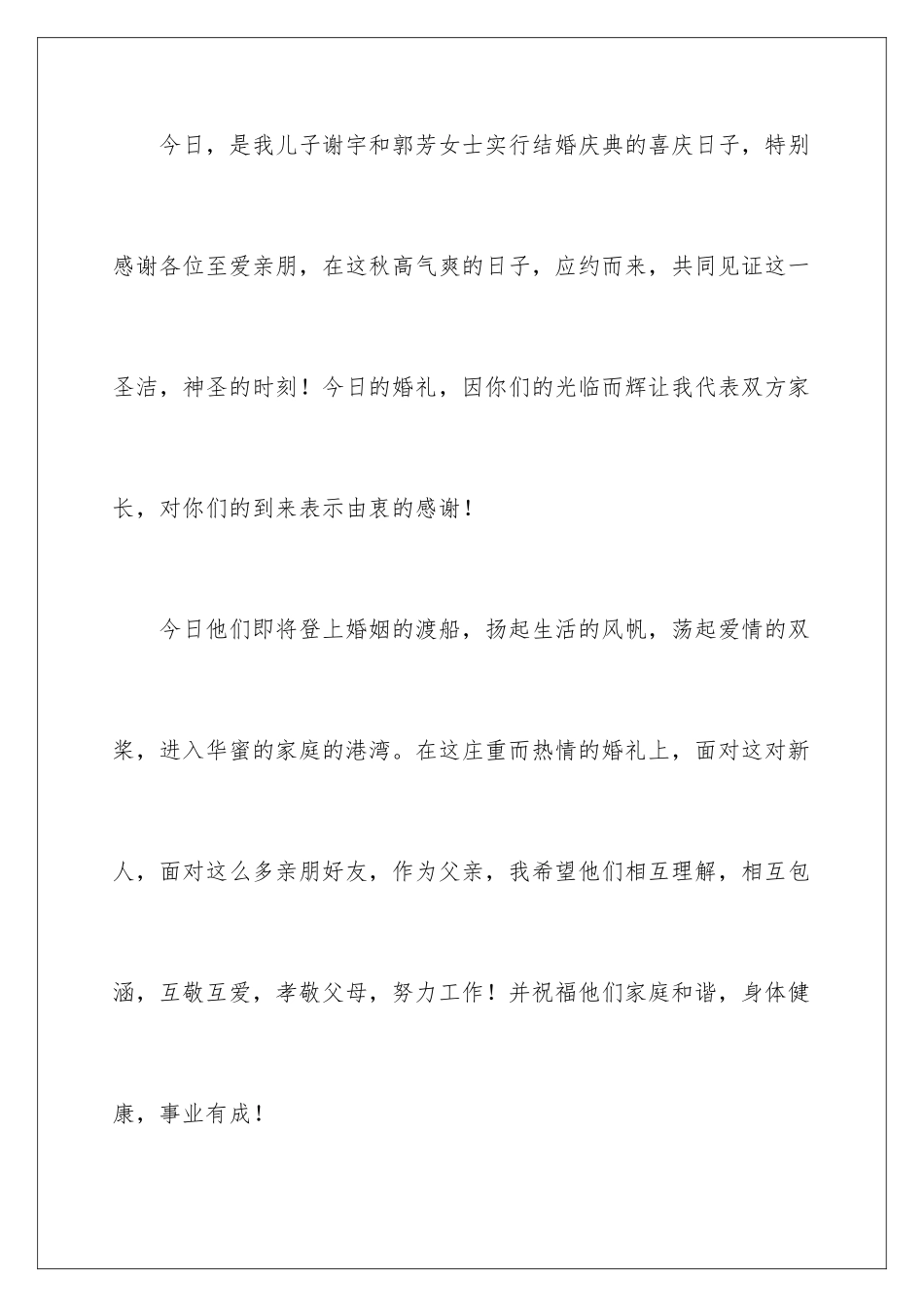 今日，是我儿子谢宇和郭芳女士实行结婚庆典的喜庆日子，特别感谢各位至爱亲朋，在这秋高气爽的日子，应约而来，共同见证这一圣洁，神圣的时刻！今日的婚礼，因你们的光临而辉让我代表双方家长，对你们的到来表示由衷的感谢！

今日他们即将登上婚姻的渡船，扬起生活的风帆，荡起爱情的双桨，进入华蜜的家庭的港湾。在这庄重而热情的婚礼上，面对这对新人，面对这么多亲朋好友，作为父亲，我希望他们相互理解，相互包涵，互敬互爱，孝敬父母，努力工作！并祝福他们家庭和谐，身体健康，事业有成！